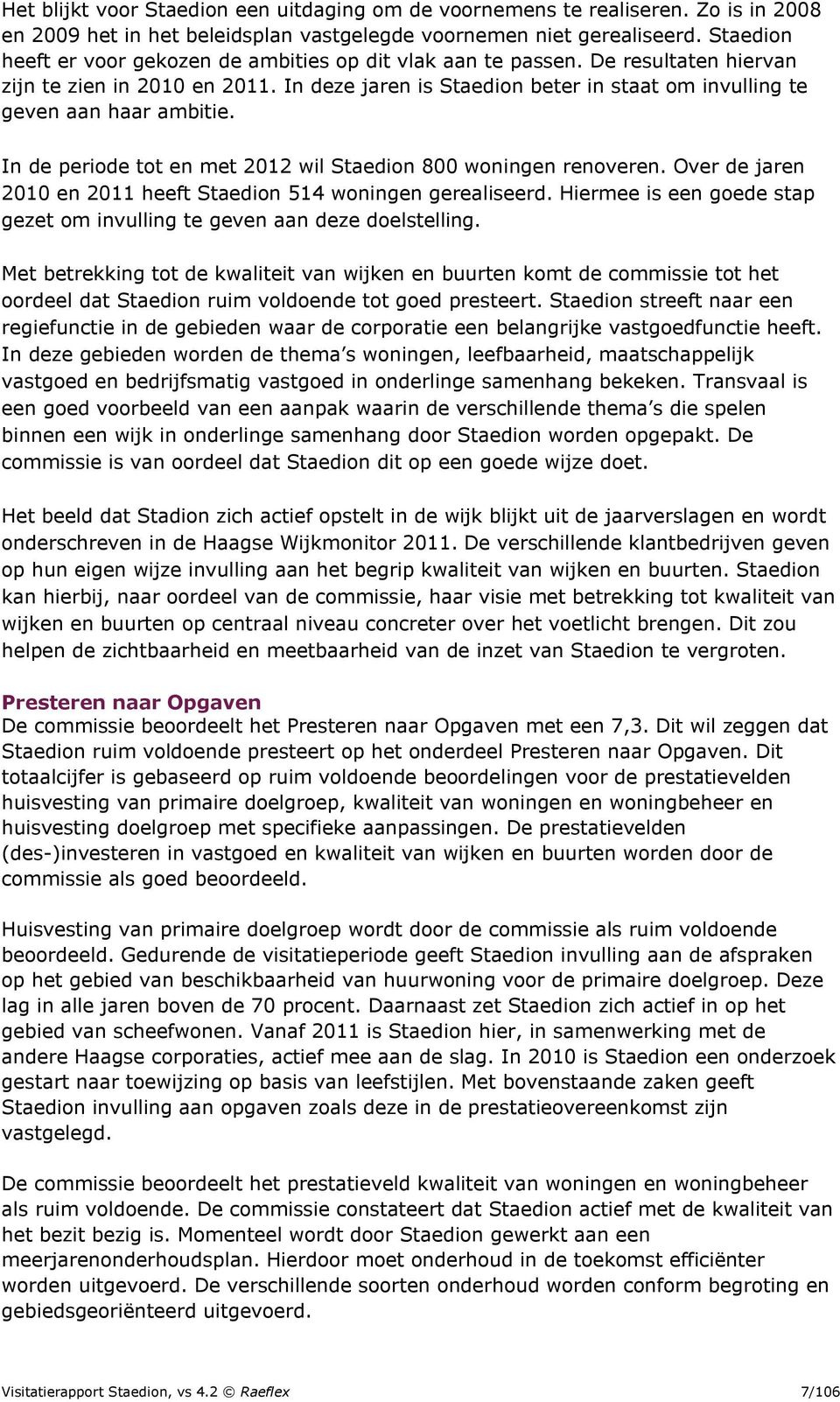 Het blijkt voor Staedion een uitdaging om de voornemens te realiseren. Zo is in 2008 en 2009 het in het beleidsplan vastgelegde voornemen niet gerealiseerd. Staedion heeft er voor gekozen de ambities op dit vlak aan te passen. De resultaten hiervan zijn te zien in 2010 en 2011. In deze jaren is Staedion beter in staat om invulling te geven aan haar ambitie.

In de periode tot en met 2012 wil Staedion 800 woningen renoveren. Over de jaren 2010 en 2011 heeft Staedion 514 woningen gerealiseerd. Hiermee is een goede stap gezet om invulling te geven aan deze doelstelling.

Met betrekking tot de kwaliteit van wijken en buurten komt de commissie tot het oordeel dat Staedion ruim voldoende tot goed presteert. Staedion streeft naar een regiefunctie in de gebieden waar de corporatie een belangrijke vastgoedfunctie heeft. In deze gebieden worden de thema s woningen, leefbaarheid, maatschappelijk vastgoed en bedrijfsmatig vastgoed in onderlinge samenhang bekeken. Transvaal is een goed voorbeeld van een aanpak waarin de verschillende thema s die spelen binnen een wijk in onderlinge samenhang door Staedion worden opgepakt. De commissie is van oordeel dat Staedion dit op een goede wijze doet.

Het beeld dat Stadion zich actief opstelt in de wijk blijkt uit de jaarverslagen en wordt onderschreven in de Haagse Wijkmonitor 2011. De verschillende klantbedrijven geven op hun eigen wijze invulling aan het begrip kwaliteit van wijken en buurten. Staedion kan hierbij, naar oordeel van de commissie, haar visie met betrekking tot kwaliteit van wijken en buurten op centraal niveau concreter over het voetlicht brengen. Dit zou helpen de zichtbaarheid en meetbaarheid van de inzet van Staedion te vergroten.

Presteren naar Opgaven
De commissie beoordeelt het Presteren naar Opgaven met een 7,3. Dit wil zeggen dat Staedion ruim voldoende presteert op het onderdeel Presteren naar Opgaven. Dit totaalcijfer is gebaseerd op ruim voldoende beoordelingen voor de prestatievelden huisvesting van primaire doelgroep, kwaliteit van woningen en woningbeheer en huisvesting doelgroep met specifieke aanpassingen. De prestatievelden (des-)investeren in vastgoed en kwaliteit van wijken en buurten worden door de commissie als goed beoordeeld.

Huisvesting van primaire doelgroep wordt door de commissie als ruim voldoende beoordeeld. Gedurende de visitatieperiode geeft Staedion invulling aan de afspraken op het gebied van beschikbaarheid van huurwoning voor de primaire doelgroep. Deze lag in alle jaren boven de 70 procent. Daarnaast zet Staedion zich actief in op het gebied van scheefwonen. Vanaf 2011 is Staedion hier, in samenwerking met de andere Haagse corporaties, actief mee aan de slag. In 2010 is Staedion een onderzoek gestart naar toewijzing op basis van leefstijlen. Met bovenstaande zaken geeft Staedion invulling aan opgaven zoals deze in de prestatieovereenkomst zijn vastgelegd.

De commissie beoordeelt het prestatieveld kwaliteit van woningen en woningbeheer als ruim voldoende. De commissie constateert dat Staedion actief met de kwaliteit van het bezit bezig is. Momenteel wordt door Staedion gewerkt aan een meerjarenonderhoudsplan. Hierdoor moet onderhoud in de toekomst efficiënter worden uitgevoerd. De verschillende soorten onderhoud worden conform begroting en gebiedsgeoriënteerd uitgevoerd.

Visitatierapport Staedion, vs 4.2 © Raeflex 7/106